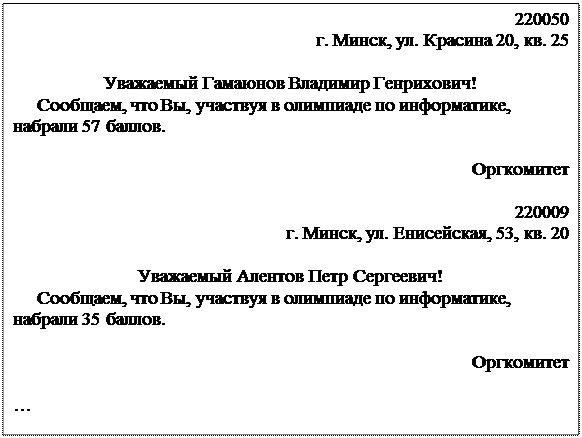 220050
г. Минск, ул. Красина 20, кв. 25

Уважаемый Гамаюнов Владимир Генрихович!
Сообщаем, что Вы, участвуя в олимпиаде по информатике, набрали 57 баллов.

Оргкомитет

220009
г. Минск, ул. Енисейская, 53, кв. 20

Уважаемый Алентов Петр Сергеевич!
Сообщаем, что Вы, участвуя в олимпиаде по информатике, набрали 35 баллов.

Оргкомитет

…